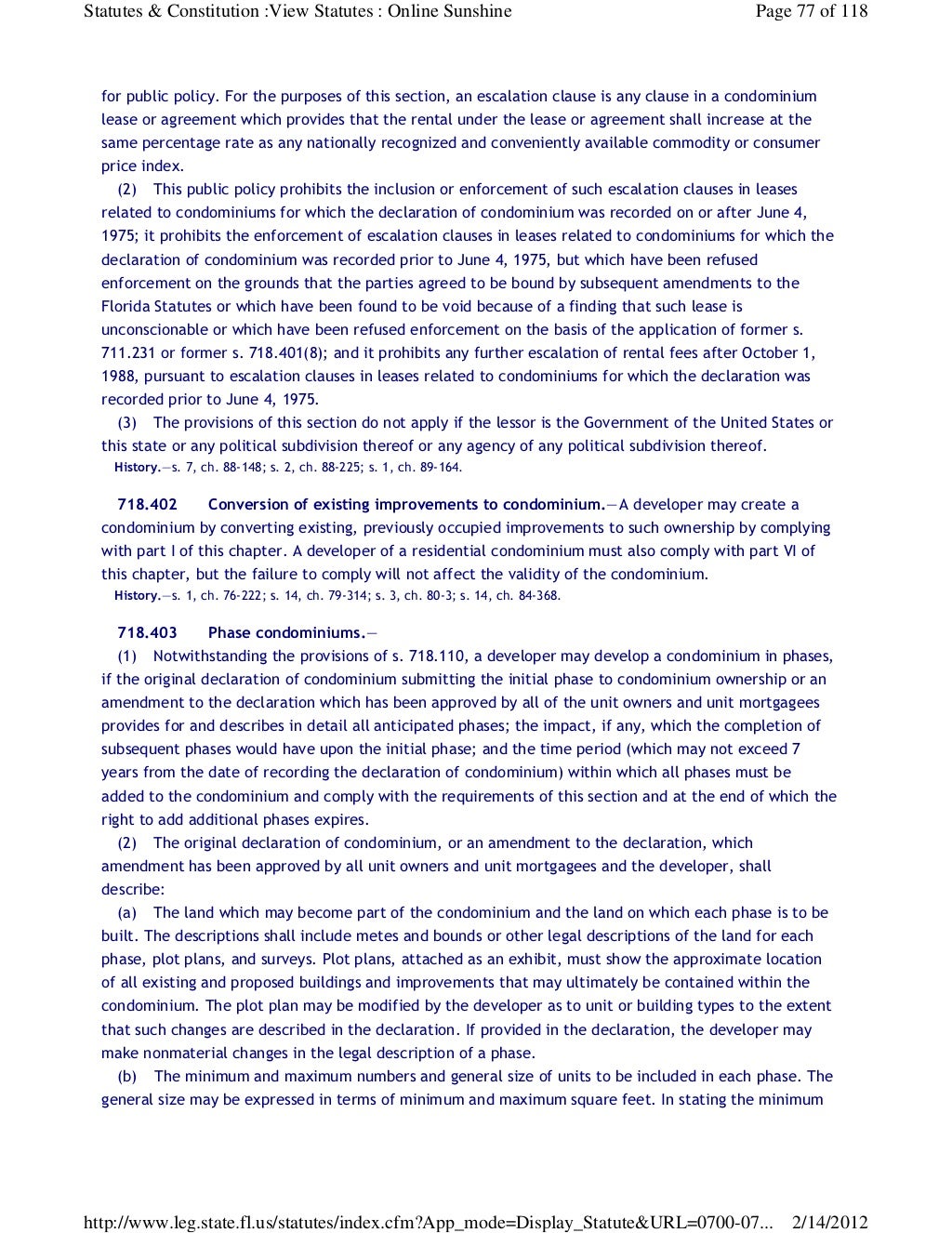 Statutes & Constitution :View Statutes : Online Sunshine

Page 77 of 118

for public policy. For the purposes of this section, an escalation clause is any clause in a condominium lease or agreement which provides that the rental under the lease or agreement shall increase at the same percentage rate as any nationally recognized and conveniently available commodity or consumer price index.

(2) This public policy prohibits the inclusion or enforcement of such escalation clauses in leases related to condominiums for which the declaration of condominium was recorded on or after June 4, 1975; it prohibits the enforcement of escalation clauses in leases related to condominiums for which the declaration of condominium was recorded prior to June 4, 1975, but which have been refused enforcement on the grounds that the parties agreed to be bound by subsequent amendments to the Florida Statutes or which have been found to be void because of a finding that such lease is unconscionable or which have been refused enforcement on the basis of the application of former s. 711.231 or former s. 718.401(8); and it prohibits any further escalation of rental fees after October 1, 1988, pursuant to escalation clauses in leases related to condominiums for which the declaration was recorded prior to June 4, 1975.

(3) The provisions of this section do not apply if the lessor is the Government of the United States or this state or any political subdivision thereof or any agency of any political subdivision thereof.

History.—s. 7, ch. 88-148; s. 2, ch. 88-225; s. 1, ch. 89-164.

718.402 Conversion of existing improvements to condominium.—A developer may create a condominium by converting existing, previously occupied improvements to such ownership by complying with part I of this chapter. A developer of a residential condominium must also comply with part VI of this chapter, but the failure to comply will not affect the validity of the condominium.

History.—s. 1, ch. 76-222; s. 14, ch. 79-314; s. 3, ch. 80-3; s. 14, ch. 84-368.

718.403 Phase condominiums.—

(1) Notwithstanding the provisions of s. 718.110, a developer may develop a condominium in phases, if the original declaration of condominium submitting the initial phase to condominium ownership or an amendment to the declaration which has been approved by all of the unit owners and unit mortgagees provides for and describes in detail all anticipated phases; the impact, if any, which the completion of subsequent phases would have upon the initial phase; and the time period (which may not exceed 7 years from the date of recording the declaration of condominium) within which all phases must be added to the condominium and comply with the requirements of this section and at the end of which the right to add additional phases expires.

(2) The original declaration of condominium, or an amendment to the declaration, which amendment has been approved by all unit owners and unit mortgagees and the developer, shall describe:

(a) The land which may become part of the condominium and the land on which each phase is to be built. The descriptions shall include metes and bounds or other legal descriptions of the land for each phase, plot plans, and surveys. Plot plans, attached as an exhibit, must show the approximate location of all existing and proposed buildings and improvements that may ultimately be contained within the condominium. The plot plan may be modified by the developer as to unit or building types to the extent that such changes are described in the declaration. If provided in the declaration, the developer may make nonmaterial changes in the legal description of a phase.

(b) The minimum and maximum numbers and general size of units to be included in each phase. The general size may be expressed in terms of minimum and maximum square feet. In stating the minimum

http://www.leg.state.fl.us/statutes/index.cfm?App_mode=Display_Statute&URL=0700-07... 2/14/2012